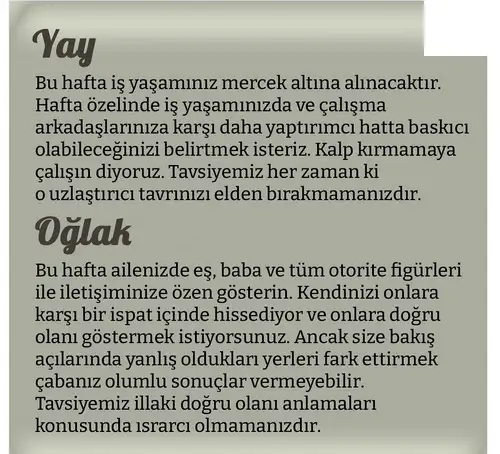 Yay

Bu hafta iş yaşamınız mercek altına alınacaktır. Hafta özelinde iş yaşamınızda ve çalışma arkadaşlarınıza karşı daha yaptırımcı hatta baskıcı olabileceğinizi belirtmek isteriz. Kalp kırmamaya çalışın diyoruz. Tavsiyemiz her zaman ki o uzlaştırıcı tavrınızı elden bırakmamanızdır.

Oğlak

Bu hafta ailenizde eş, baba ve tüm otorite figürleri ile iletişiminize özen gösterin. Kendinizi onlara karşı bir ispat içinde hissediyor ve onlara doğru olanı göstermek istiyorsunuz. Ancak size bakış açılarında yanlış oldukları yerleri fark ettirmek çabanız olumlu sonuçlar vermeyebilir. Tavsiyemiz illaki doğru olanı anlamaları konusunda ısrarcı olmamanızdır.